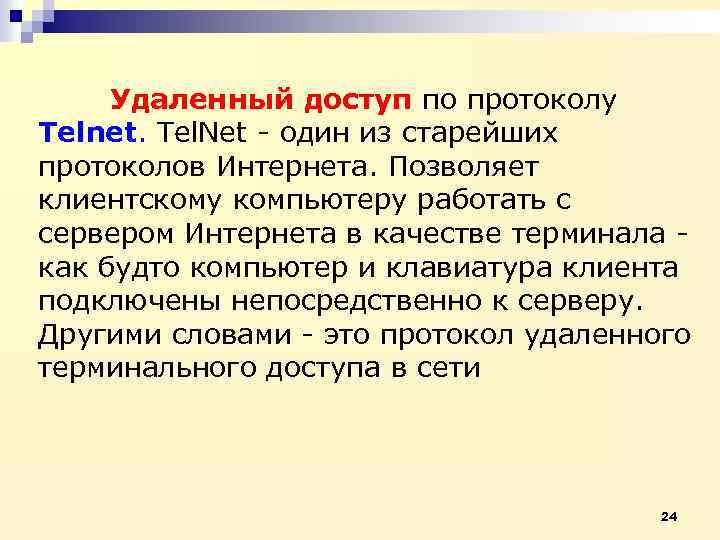 Удаленный доступ по протоколу Telnet. TelNet - один из старейших протоколов Интернета. Позволяет клиентскому компьютеру работать с сервером Интернета в качестве терминала - как будто компьютер и клавиатура клиента подключены непосредственно к серверу. Другими словами - это протокол удаленного терминального доступа в сети

24